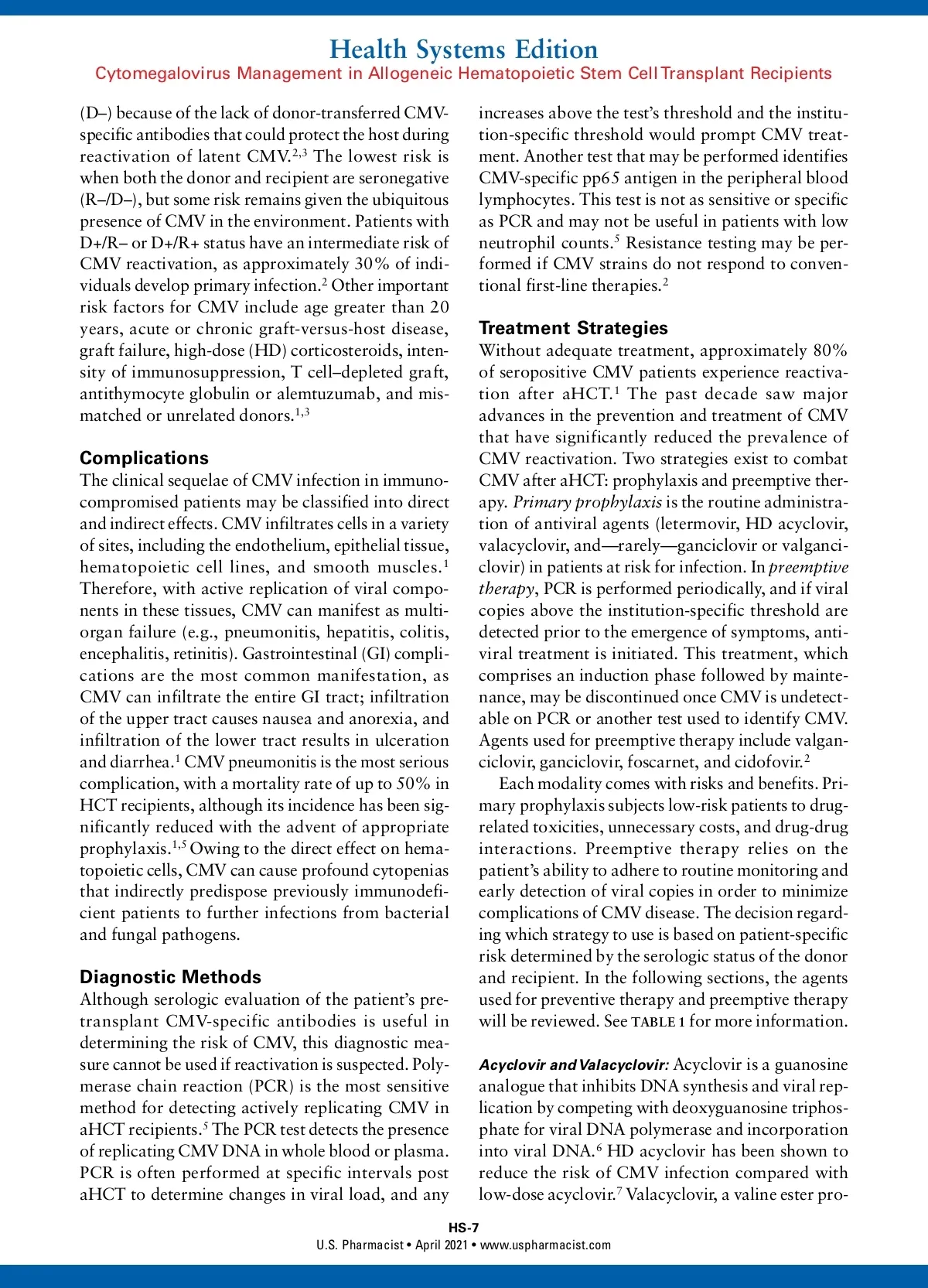 Health Systems Edition
Cytomegalovirus Management in Allogeneic Hematopoietic Stem Cell Transplant Recipients

(D–) because of the lack of donor-transferred CMV-specific antibodies that could protect the host during reactivation of latent CMV.$^{2,3}$ The lowest risk is when both the donor and recipient are seronegative (R–/D–), but some risk remains given the ubiquitous presence of CMV in the environment. Patients with D+/R– or D+/R+ status have an intermediate risk of CMV reactivation, as approximately 30% of individuals develop primary infection.$^{2}$ Other important risk factors for CMV include age greater than 20 years, acute or chronic graft-versus-host disease, graft failure, high-dose (HD) corticosteroids, intensity of immunosuppression, T cell–depleted graft, antithymocyte globulin or alemtuzumab, and mismatched or unrelated donors.$^{1,3}$

Complications
The clinical sequelae of CMV infection in immunocompromised patients may be classified into direct and indirect effects. CMV infiltrates cells in a variety of sites, including the endothelium, epithelial tissue, hematopoietic cell lines, and smooth muscles.$^{1}$ Therefore, with active replication of viral components in these tissues, CMV can manifest as multiorgan failure (e.g., pneumonitis, hepatitis, colitis, encephalitis, retinitis). Gastrointestinal (GI) complications are the most common manifestation, as CMV can infiltrate the entire GI tract; infiltration of the upper tract causes nausea and anorexia, and infiltration of the lower tract results in ulceration and diarrhea.$^{1}$ CMV pneumonitis is the most serious complication, with a mortality rate of up to 50% in HCT recipients, although its incidence has been significantly reduced with the advent of appropriate prophylaxis.$^{1,5}$ Owing to the direct effect on hematopoietic cells, CMV can cause profound cytopenias that indirectly predispose previously immunodeficient patients to further infections from bacterial and fungal pathogens.

Diagnostic Methods
Although serologic evaluation of the patient's pretransplant CMV-specific antibodies is useful in determining the risk of CMV, this diagnostic measure cannot be used if reactivation is suspected. Polymerase chain reaction (PCR) is the most sensitive method for detecting actively replicating CMV in aHCT recipients.$^{5}$ The PCR test detects the presence of replicating CMV DNA in whole blood or plasma. PCR is often performed at specific intervals post aHCT to determine changes in viral load, and any increases above the test's threshold and the institution-specific threshold would prompt CMV treatment. Another test that may be performed identifies CMV-specific pp65 antigen in the peripheral blood lymphocytes. This test is not as sensitive or specific as PCR and may not be useful in patients with low neutrophil counts.$^{5}$ Resistance testing may be performed if CMV strains do not respond to conventional first-line therapies.$^{2}$

Treatment Strategies
Without adequate treatment, approximately 80% of seropositive CMV patients experience reactivation after aHCT.$^{1}$ The past decade saw major advances in the prevention and treatment of CMV that have significantly reduced the prevalence of CMV reactivation. Two strategies exist to combat CMV after aHCT: prophylaxis and preemptive therapy. Primary prophylaxis is the routine administration of antiviral agents (letermovir, HD acyclovir, valacyclovir, and—rarely—ganciclovir or valganciclovir) in patients at risk for infection. In preemptive therapy, PCR is performed periodically, and if viral copies above the institution-specific threshold are detected prior to the emergence of symptoms, antiviral treatment is initiated. This treatment, which comprises an induction phase followed by maintenance, may be discontinued once CMV is undetectable on PCR or another test used to identify CMV. Agents used for preemptive therapy include valganciclovir, ganciclovir, foscarnet, and cidofovir.$^{2}$

Each modality comes with risks and benefits. Primary prophylaxis subjects low-risk patients to drug-related toxicities, unnecessary costs, and drug-drug interactions. Preemptive therapy relies on the patient's ability to adhere to routine monitoring and early detection of viral copies in order to minimize complications of CMV disease. The decision regarding which strategy to use is based on patient-specific risk determined by the serologic status of the donor and recipient. In the following sections, the agents used for preventive therapy and preemptive therapy will be reviewed. See TABLE 1 for more information.

Acyclovir and Valacyclovir: Acyclovir is a guanosine analogue that inhibits DNA synthesis and viral replication by competing with deoxyguanosine triphosphate for viral DNA polymerase and incorporation into viral DNA.$^{6}$ HD acyclovir has been shown to reduce the risk of CMV infection compared with low-dose acyclovir.$^{7}$ Valacyclovir, a valine ester pro-

HS-7
U.S. Pharmacist • April 2021 • www.uspharmacist.com